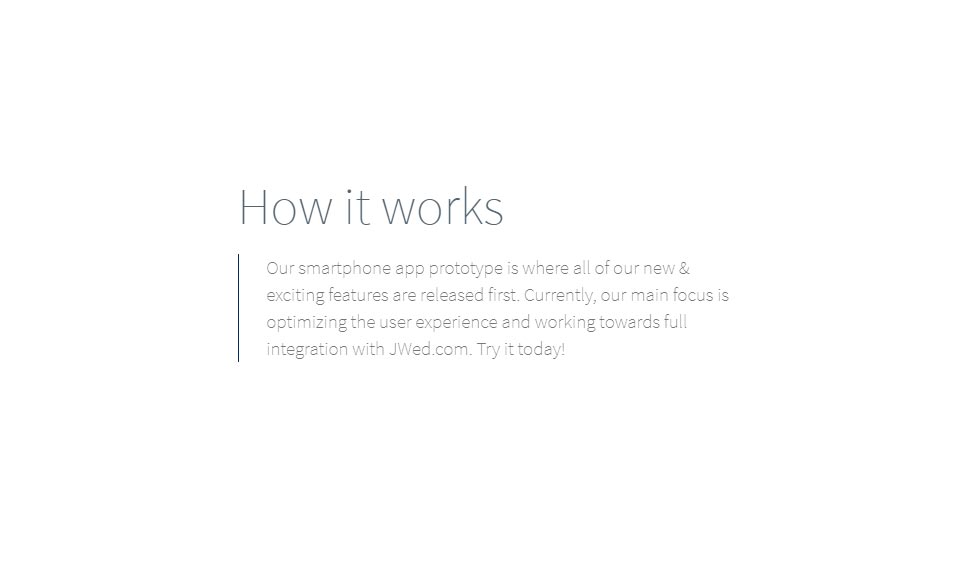 How it works

Our smartphone app prototype is where all of our new & exciting features are released first. Currently, our main focus is optimizing the user experience and working towards full integration with JWed.com. Try it today!